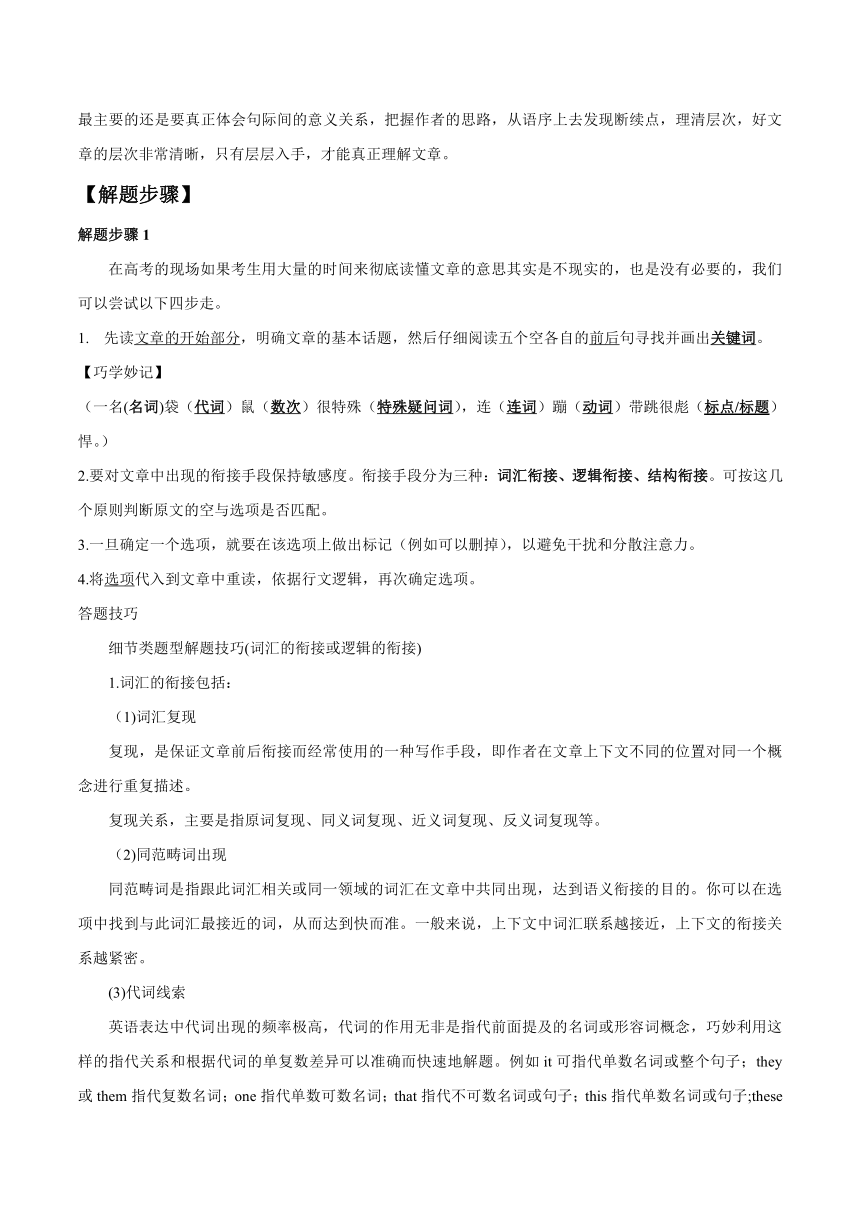 最主要的还是要真正体会句际间的意义关系，把握作者的思路，从语序上去发现断续点，理清层次，好文章的层次非常清晰，只有层层入手，才能真正理解文章。

【解题步骤】

解题步骤 1

在高考的现场如果考生用大量的时间来彻底读懂文章的意思其实是不现实的，也是没有必要的，我们可以尝试以下四步走。

1. 先读文章的开始部分，明确文章的基本话题，然后仔细阅读五个空各自的前后句寻找并画出关键词。

【巧学妙记】

（一名(名词)袋（代词）鼠（数次）很特殊（特殊疑问词），连（连词）蹦（动词）带跳很彪（标点/标题）悍。）

2.要对文章中出现的衔接手段保持敏感度。衔接手段分为三种：词汇衔接、逻辑衔接、结构衔接。可按这几个原则判断原文的空与选项是否匹配。

3.一旦确定一个选项，就要在该选项上做出标记（例如可以删掉），以避免干扰和分散注意力。

4.将选项代入到文章中重读，依据行文逻辑，再次确定选项。

答题技巧

细节类题型解题技巧(词汇的衔接或逻辑的衔接)

1.词汇的衔接包括：

(1)词汇复现

复现，是保证文章前后衔接而经常使用的一种写作手段，即作者在文章上下文不同的位置对同一个概念进行重复描述。

复现关系，主要是指原词复现、同义词复现、近义词复现、反义词复现等。

(2)同范畴词出现

同范畴词是指跟此词汇相关或同一领域的词汇在文章中共同出现，达到语义衔接的目的。你可以在选项中找到与此词汇最接近的词，从而达到快而准。一般来说，上下文中词汇联系越接近，上下文的衔接关系越紧密。

(3)代词线索

英语表达中代词出现的频率极高，代词的作用无非是指代前面提及的名词或形容词概念，巧妙利用这样的指代关系和根据代词的单复数差异可以准确而快速地解题。例如 it 可指代单数名词或整个句子；they 或 them 指代复数名词；one 指代单数可数名词；that 指代不可数名词或句子；this 指代单数名词或句子;these